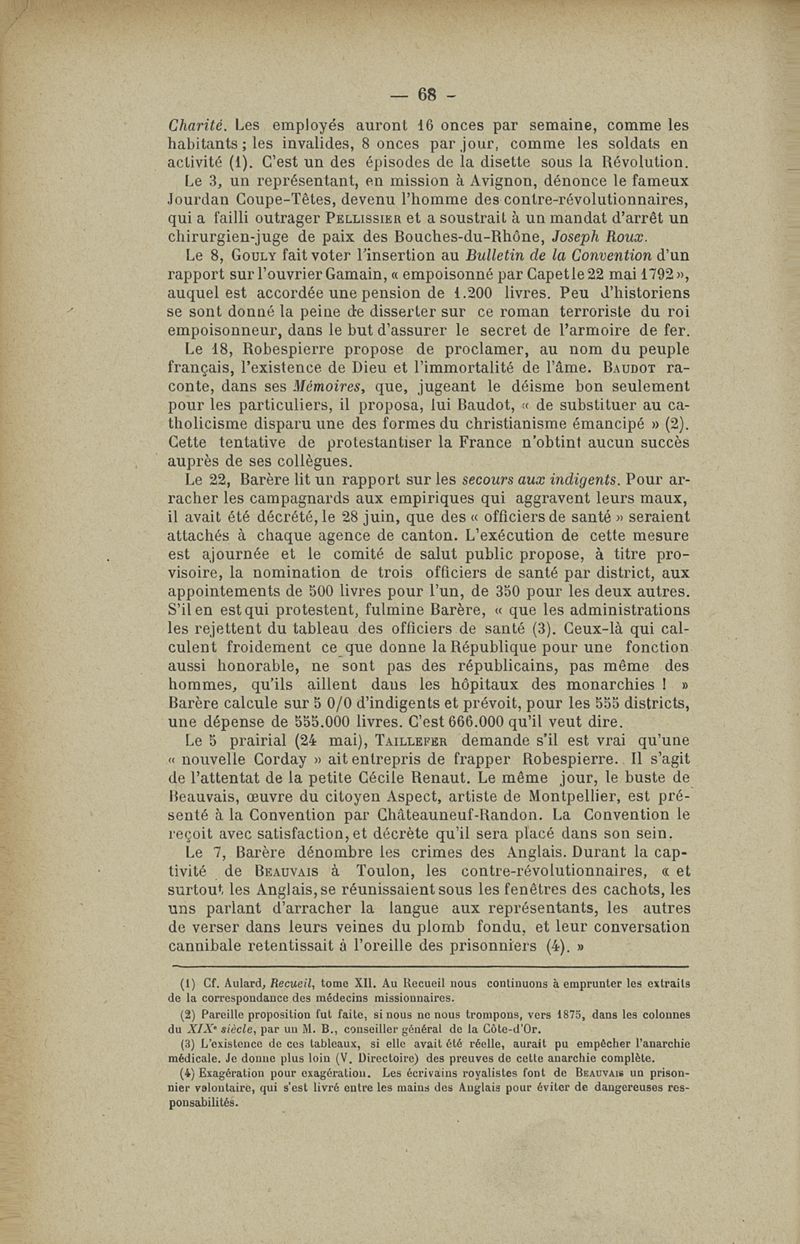 — 68 -

Charité. Les employés auront 16 onces par semaine, comme les habitants ; les invalides, 8 onces par jour, comme les soldats en activité (1). C'est un des épisodes de la disette sous la Révolution.

Le 3, un représentant, en mission à Avignon, dénonce le fameux Jourdan Coupe-Têtes, devenu l'homme des contre-révolutionnaires, qui a failli outrager Pellissier et a soustrait à un mandat d'arrêt un chirurgien-juge de paix des Bouches-du-Rhône, Joseph Roux.

Le 8, Gouly fait voter l'insertion au Bulletin de la Convention d'un rapport sur l'ouvrier Gamain, « empoisonné par Capet le 22 mai 1792 », auquel est accordée une pension de 1.200 livres. Peu d'historiens se sont donné la peine de disserter sur ce roman terroriste du roi empoisonneur, dans le but d'assurer le secret de l'armoire de fer.

Le 18, Robespierre propose de proclamer, au nom du peuple français, l'existence de Dieu et l'immortalité de l'âme. Baudot raconte, dans ses Mémoires, que, jugeant le déisme bon seulement pour les particuliers, il proposa, lui Baudot, « de substituer au catholicisme disparu une des formes du christianisme émancipé » (2). Cette tentative de protestantiser la France n'obtint aucun succès auprès de ses collègues.

Le 22, Barère lit un rapport sur les secours aux indigents. Pour arracher les campagnards aux empiriques qui aggravent leurs maux, il avait été décrété, le 28 juin, que des « officiers de santé » seraient attachés à chaque agence de canton. L'exécution de cette mesure est ajournée et le comité de salut public propose, à titre provisoire, la nomination de trois officiers de santé par district, aux appointements de 500 livres pour l'un, de 350 pour les deux autres. S'il en est qui protestent, fulmine Barère, « que les administrations les rejettent du tableau des officiers de santé (3). Ceux-là qui calculent froidement ce que donne la République pour une fonction aussi honorable, ne sont pas des républicains, pas même des hommes, qu'ils aillent dans les hôpitaux des monarchies ! » Barère calcule sur 5 0/0 d'indigents et prévoit, pour les 555 districts, une dépense de 555.000 livres. C'est 666.000 qu'il veut dire.

Le 5 prairial (24 mai), Taillefer demande s'il est vrai qu'une « nouvelle Corday » ait entrepris de frapper Robespierre. Il s'agit de l'attentat de la petite Cécile Renaut. Le même jour, le buste de Beauvais, œuvre du citoyen Aspect, artiste de Montpellier, est présenté à la Convention par Châteauneuf-Randon. La Convention le reçoit avec satisfaction, et décrète qu'il sera placé dans son sein.

Le 7, Barère dénombre les crimes des Anglais. Durant la captivité de Beauvais à Toulon, les contre-révolutionnaires, « et surtout les Anglais, se réunissaient sous les fenêtres des cachots, les uns parlant d'arracher la langue aux représentants, les autres de verser dans leurs veines du plomb fondu, et leur conversation cannibale retentissait à l'oreille des prisonniers (4). »

(1) Cf. Aulard, Recueil, tome XII. Au Recueil nous continuons à emprunter les extraits de la correspondance des médecins missionnaires.

(2) Pareille proposition fut faite, si nous ne nous trompons, vers 1875, dans les colonnes du XIXe siècle, par un M. B., conseiller général de la Côte-d'Or.

(3) L'existence de ces tableaux, si elle avait été réelle, aurait pu empêcher l'anarchie médicale. Je donne plus loin (V. Directoire) des preuves de cette anarchie complète.

(4) Exagération pour exagération. Les écrivains royalistes font de Beauvais un prisonnier volontaire, qui s'est livré entre les mains des Anglais pour éviter de dangereuses responsabilités.